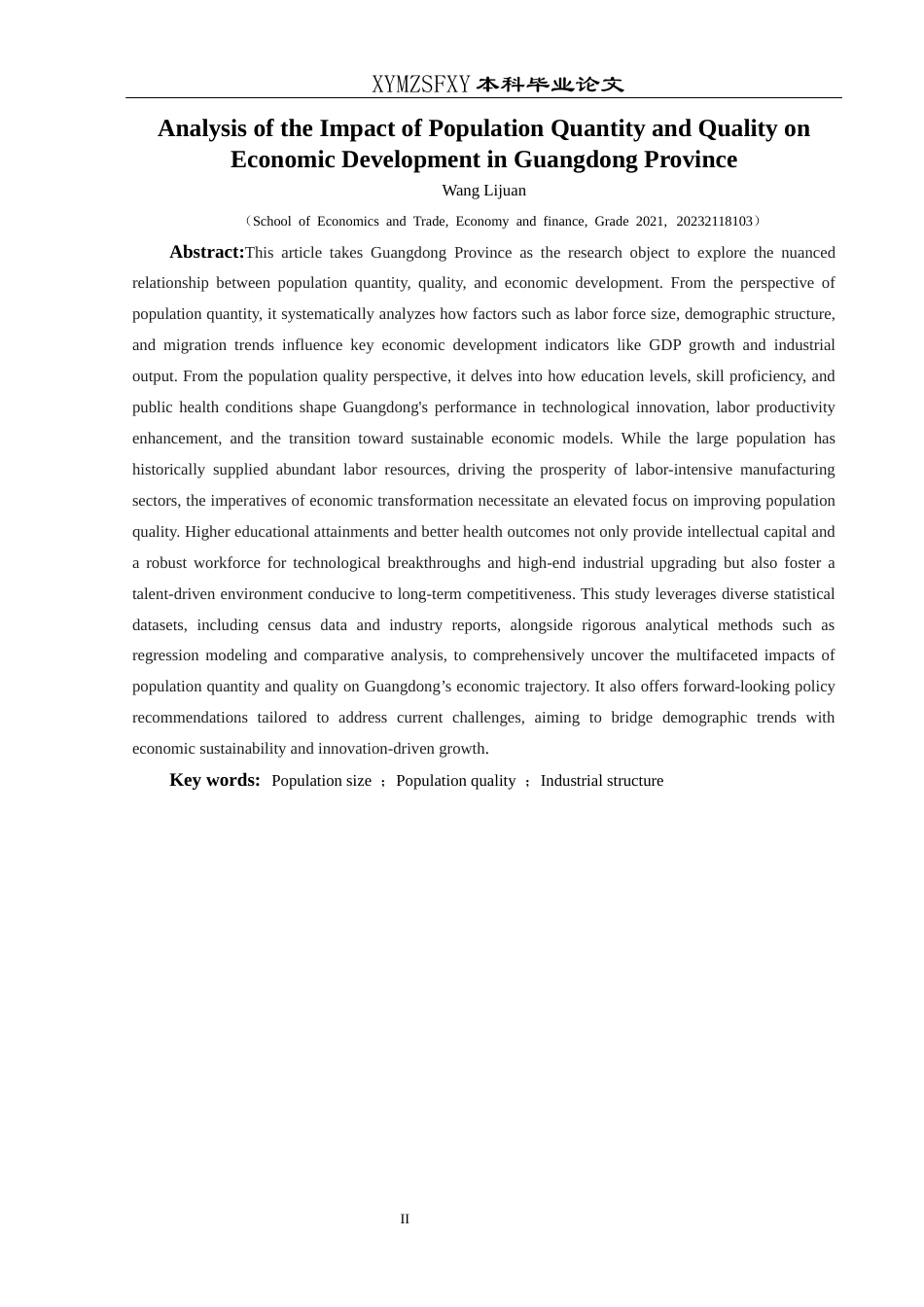 XYMZSFXY 本科毕业论文

Analysis of the Impact of Population Quantity and Quality on Economic Development in Guangdong Province

Wang Lijuan

（School of Economics and Trade, Economy and finance, Grade 2021, 20232118103）

Abstract:This article takes Guangdong Province as the research object to explore the nuanced relationship between population quantity, quality, and economic development. From the perspective of population quantity, it systematically analyzes how factors such as labor force size, demographic structure, and migration trends influence key economic development indicators like GDP growth and industrial output. From the population quality perspective, it delves into how education levels, skill proficiency, and public health conditions shape Guangdong's performance in technological innovation, labor productivity enhancement, and the transition toward sustainable economic models. While the large population has historically supplied abundant labor resources, driving the prosperity of labor-intensive manufacturing sectors, the imperatives of economic transformation necessitate an elevated focus on improving population quality. Higher educational attainments and better health outcomes not only provide intellectual capital and a robust workforce for technological breakthroughs and high-end industrial upgrading but also foster a talent-driven environment conducive to long-term competitiveness. This study leverages diverse statistical datasets, including census data and industry reports, alongside rigorous analytical methods such as regression modeling and comparative analysis, to comprehensively uncover the multifaceted impacts of population quantity and quality on Guangdong’s economic trajectory. It also offers forward-looking policy recommendations tailored to address current challenges, aiming to bridge demographic trends with economic sustainability and innovation-driven growth.

Key words: Population size ；Population quality ；Industrial structure

II